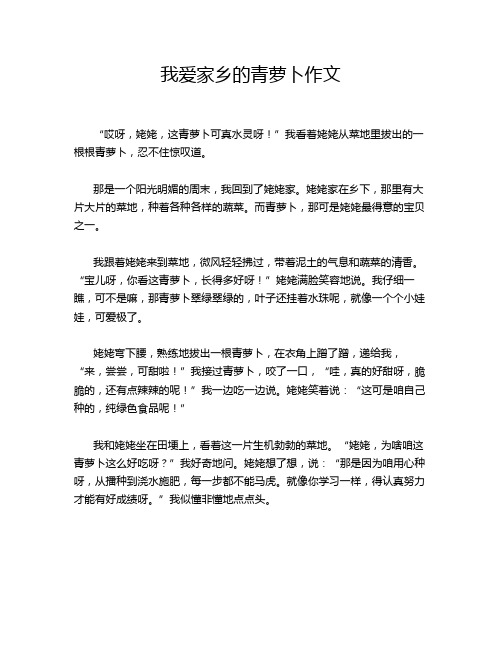 我爱家乡的青萝卜作文

“哎呀，姥姥，这青萝卜可真水灵呀！”我看着姥姥从菜地里拔出的一根根青萝卜，忍不住惊叹道。

那是一个阳光明媚的周末，我回到了姥姥家。姥姥家在乡下，那里有大片大片的菜地，种着各种各样的蔬菜。而青萝卜，那可是姥姥最得意的宝贝之一。

我跟着姥姥来到菜地，微风轻轻拂过，带着泥土的气息和蔬菜的清香。“宝儿呀，你看这青萝卜，长得多好呀！”姥姥满脸笑容地说。我仔细一瞧，可不是嘛，那青萝卜翠绿翠绿的，叶子还挂着水珠呢，就像一个个小娃娃，可爱极了。

姥姥弯下腰，熟练地拔出一根青萝卜，在衣角上蹭了蹭，递给我，“来，尝尝，可甜啦！”我接过青萝卜，咬了一口，“哇，真的好甜呀，脆脆的，还有点辣辣的呢！”我一边吃一边说。姥姥笑着说：“这可是咱自己种的，纯绿色食品呢！”

我和姥姥坐在田埂上，看着这一片生机勃勃的菜地。“姥姥，为啥咱这青萝卜这么好吃呀？”我好奇地问。姥姥想了想，说：“那是因为咱用心种呀，从播种到浇水施肥，每一步都不能马虎。就像你学习一样，得认真努力才能有好成绩呀。”我似懂非懂地点点头。